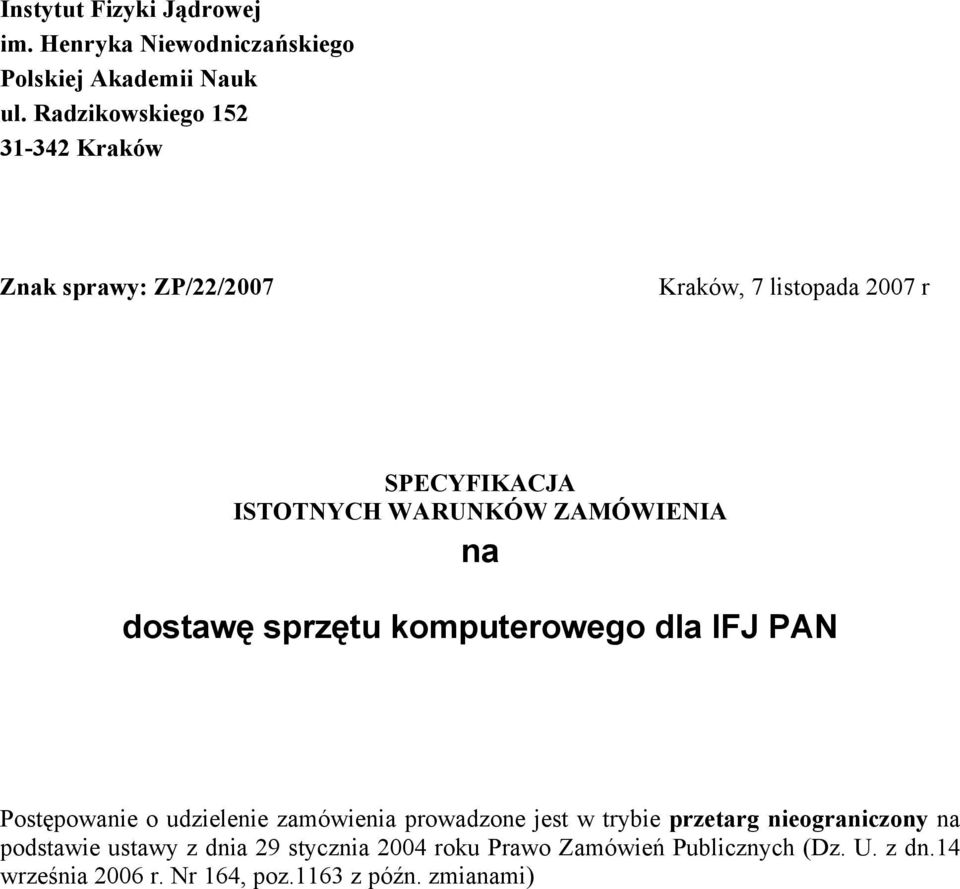 Instytut Fizyki Jądrowej
im. Henryka Niewodniczańskiego
Polskiej Akademii Nauk
ul. Radzikowskiego 152
31-342 Kraków

Znak sprawy: ZP/22/2007

Kraków, 7 listopada 2007 r

SPECYFIKACJA
ISTOTNYCH WARUNKÓW ZAMÓWIENIA
na

dostawę sprzętu komputerowego dla IFJ PAN

Postępowanie o udzielenie zamówienia prowadzone jest w trybie przetarg nieograniczony na podstawie ustawy z dnia 29 stycznia 2004 roku Prawo Zamówień Publicznych (Dz. U. z dn.14 września 2006 r. Nr 164, poz.1163 z późn. zmianami)